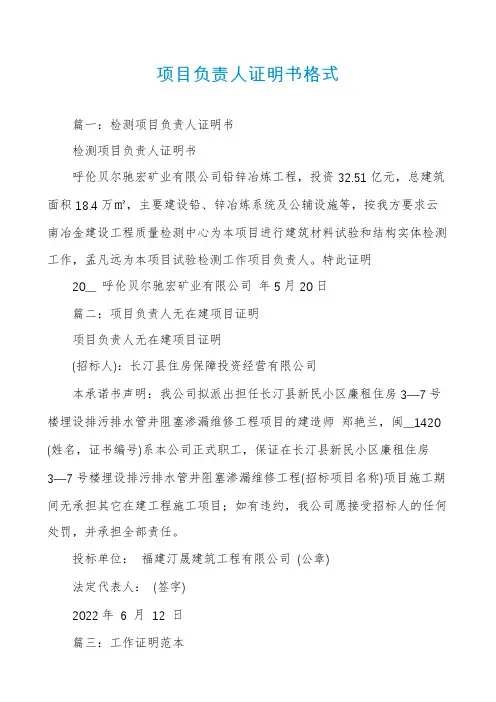 项目负责人证明书格式

篇一：检测项目负责人证明书

检测项目负责人证明书

呼伦贝尔驰宏矿业有限公司铅锌冶炼工程，投资 32.51 亿元，总建筑面积 18.4 万㎡，主要建设铅、锌冶炼系统及公辅设施等，按我方要求云南冶金建设工程质量检测中心为本项目进行建筑材料试验和结构实体检测工作，孟凡远为本项目试验检测工作项目负责人。特此证明

20__ 呼伦贝尔驰宏矿业有限公司 年 5 月 20 日

篇二：项目负责人无在建项目证明

项目负责人无在建项目证明

(招标人)：长汀县住房保障投资经营有限公司

本承诺书声明：我公司拟派出担任长汀县新民小区廉租住房 3—7 号楼埋设排污排水管井阻塞渗漏维修工程项目的建造师 郑艳兰，闽__1420 (姓名，证书编号)系本公司正式职工，保证在长汀县新民小区廉租住房 3—7 号楼埋设排污排水管井阻塞渗漏维修工程(招标项目名称)项目施工期间无承担其它在建工程施工项目；如有违约，我公司愿接受招标人的任何处罚，并承担全部责任。

投标单位： 福建汀晟建筑工程有限公司 (公章)

法定代表人： (签字)

2022 年 6 月 12 日

篇三：工作证明范本